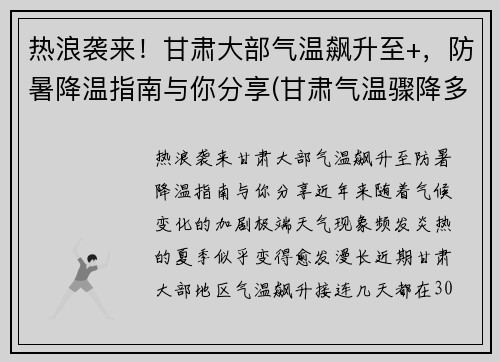 热浪袭来！甘肃大部气温飙升至+，防暑降温指南与你分享(甘肃气温骤降多

热浪袭来甘肃大部气温飙升至防暑降温指南与你分享近年来随着气候变化的加剧极端天气现象频发炎热的夏季似乎变得愈发漫长近期甘肃大部地区气温飙升接连几天都在30